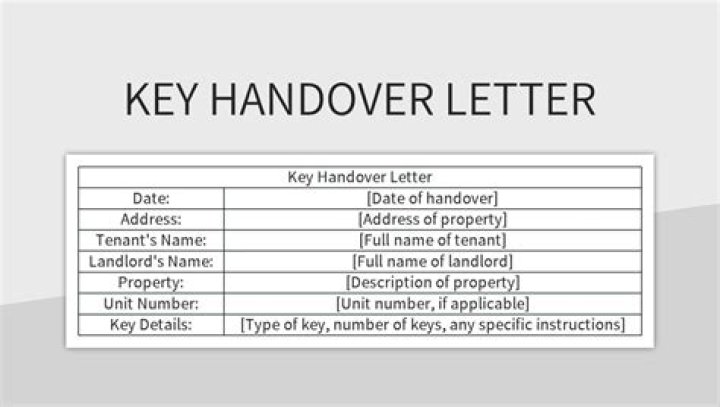 KEY HANDOVER LETTER

| Key Handover Letter | |
|---|---|
| Date: | [Date of handover] |
| Address: | [Address of property] |
| Tenant's Name: | [Full name of tenant] |
| Landlord's Name: | [Full name of landlord] |
| Property: | [Description of property] |
| Unit Number: | [Unit number, if applicable] |
| Key Details: | [Type of key, number of keys, any specific instructions] |